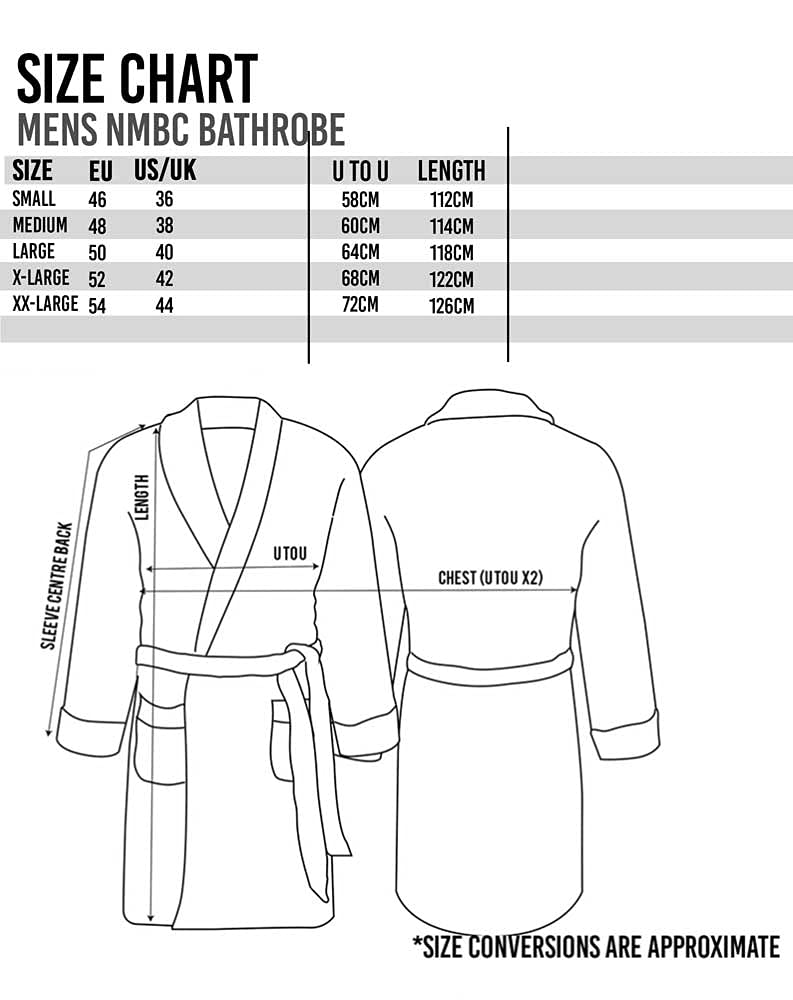 SIZE CHART
MENS NMBC BATHROBE

| SIZE | EU | US/UK | U TO U | LENGTH |
|---|---|---|---|---|
| SMALL | 46 | 36 | 58CM | 112CM |
| MEDIUM | 48 | 38 | 60CM | 114CM |
| LARGE | 50 | 40 | 64CM | 118CM |
| X-LARGE | 52 | 42 | 68CM | 122CM |
| XX-LARGE | 54 | 44 | 72CM | 126CM |

SLEEVE CENTRE BACK
LENGTH
U TO U
CHEST (U TO U X2)

*SIZE CONVERSIONS ARE APPROXIMATE